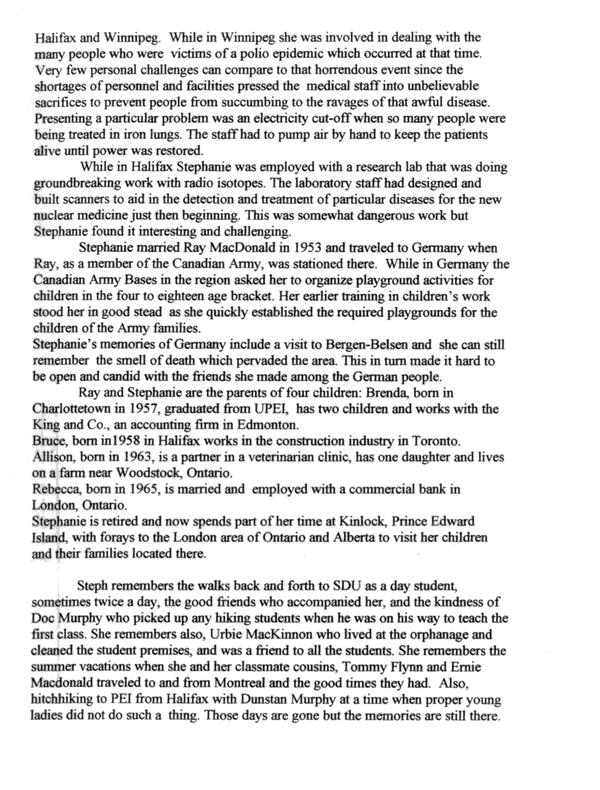 Halifax and Winnipeg. While in Winnipeg she was involved in dealing with the many people who were victims of a polio epidemic which occurred at that time. Very few personal challenges can compare to that horrendous event since the shortages of personnel and facilities pressed the medical staff into unbelievable sacrifices to prevent people from succumbing to the ravages of that awful disease. Presenting a particular problem was an electricity cut-off when so many people were being treated in iron lungs. The staff had to pump air by hand to keep the patients alive until power was restored.

While in Halifax Stephanie was employed with a research lab that was doing groundbreaking work with radio isotopes. The laboratory staff had designed and built scanners to aid in the detection and treatment of particular diseases for the new nuclear medicine just then beginning. This was somewhat dangerous work but Stephanie found it interesting and challenging.

Stephanie married Ray MacDonald in 1953 and traveled to Germany when Ray, as a member of the Canadian Army, was stationed there. While in Germany the Canadian Army Bases in the region asked her to organize playground activities for children in the four to eighteen age bracket. Her earlier training in children's work stood her in good stead as she quickly established the required playgrounds for the children of the Army families.

Stephanie's memories of Germany include a visit to Bergen-Belsen and she can still remember the smell of death which pervaded the area. This in turn made it hard to be open and candid with the friends she made among the German people.

Ray and Stephanie are the parents of four children: Brenda, born in Charlottetown in 1957, graduated from UPEI, has two children and works with the King and Co., an accounting firm in Edmonton.

Bruce, born in1958 in Halifax works in the construction industry in Toronto.

Allison, born in 1963, is a partner in a veterinarian clinic, has one daughter and lives on a farm near Woodstock, Ontario.

Rebecca, born in 1965, is married and employed with a commercial bank in London, Ontario.

Stephanie is retired and now spends part of her time at Kinlock, Prince Edward Island, with forays to the London area of Ontario and Alberta to visit her children and their families located there.

Steph remembers the walks back and forth to SDU as a day student, sometimes twice a day, the good friends who accompanied her, and the kindness of Doc Murphy who picked up any hiking students when he was on his way to teach the first class. She remembers also, Urbie MacKinnon who lived at the orphanage and cleaned the student premises, and was a friend to all the students. She remembers the summer vacations when she and her classmate cousins, Tommy Flynn and Ernie Macdonald traveled to and from Montreal and the good times they had. Also, hitchhiking to PEI from Halifax with Dunstan Murphy at a time when proper young ladies did not do such a thing. Those days are gone but the memories are still there.